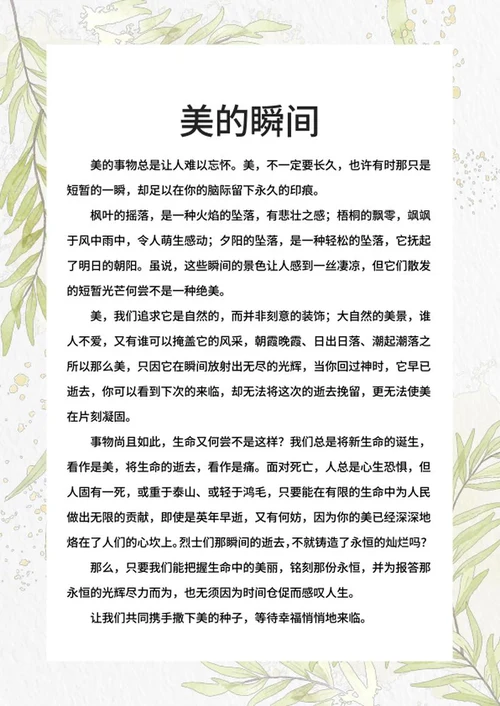 美的瞬间

美的事物总是让人难以忘怀。美，不一定要长久，也许有时那只是短暂的一瞬，却足以在你的脑际留下永久的印痕。

枫叶的摇落，是一种火焰的坠落，有悲壮之感；梧桐的飘零，飒飒于风中雨中，令人萌生感动；夕阳的坠落，是一种轻松的坠落，它抚起了明日的朝阳。虽说，这些瞬间的景色让人感到一丝凄凉，但它们散发的短暂光芒何尝不是一种绝美。

美，我们追求它是自然的，而并非刻意的装饰；大自然的美景，谁人不爱，又有谁可以掩盖它的风采，朝霞晚霞、日出日落、潮起潮落之所以那么美，只因它在瞬间放射出无尽的光辉，当你回过神时，它早已逝去，你可以看到下次的来临，却无法将这次的逝去挽留，更无法使美在片刻凝固。

事物尚且如此，生命又何尝不是这样？我们总是将新生命的诞生，看作是美，将生命的逝去，看作是痛。面对死亡，人总是心生恐惧，但人固有一死，或重于泰山、或轻于鸿毛，只要能在有限的生命中为人民做出无限的贡献，即使是英年早逝，又有何妨，因为你的美已经深深地烙在了人们的心坎上。烈士们那瞬间的逝去，不就铸造了永恒的灿烂吗？

那么，只要我们能把握生命中的美丽，铭刻那份永恒，并为报答那永恒的光辉尽力而为，也无须因为时间仓促而感叹人生。

让我们共同携手撒下美的种子，等待幸福悄悄地来临。